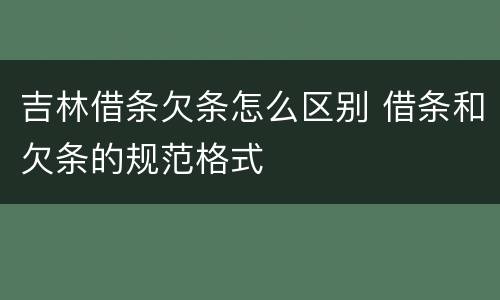 吉林借条欠条怎么区别 借条和欠条的规范格式